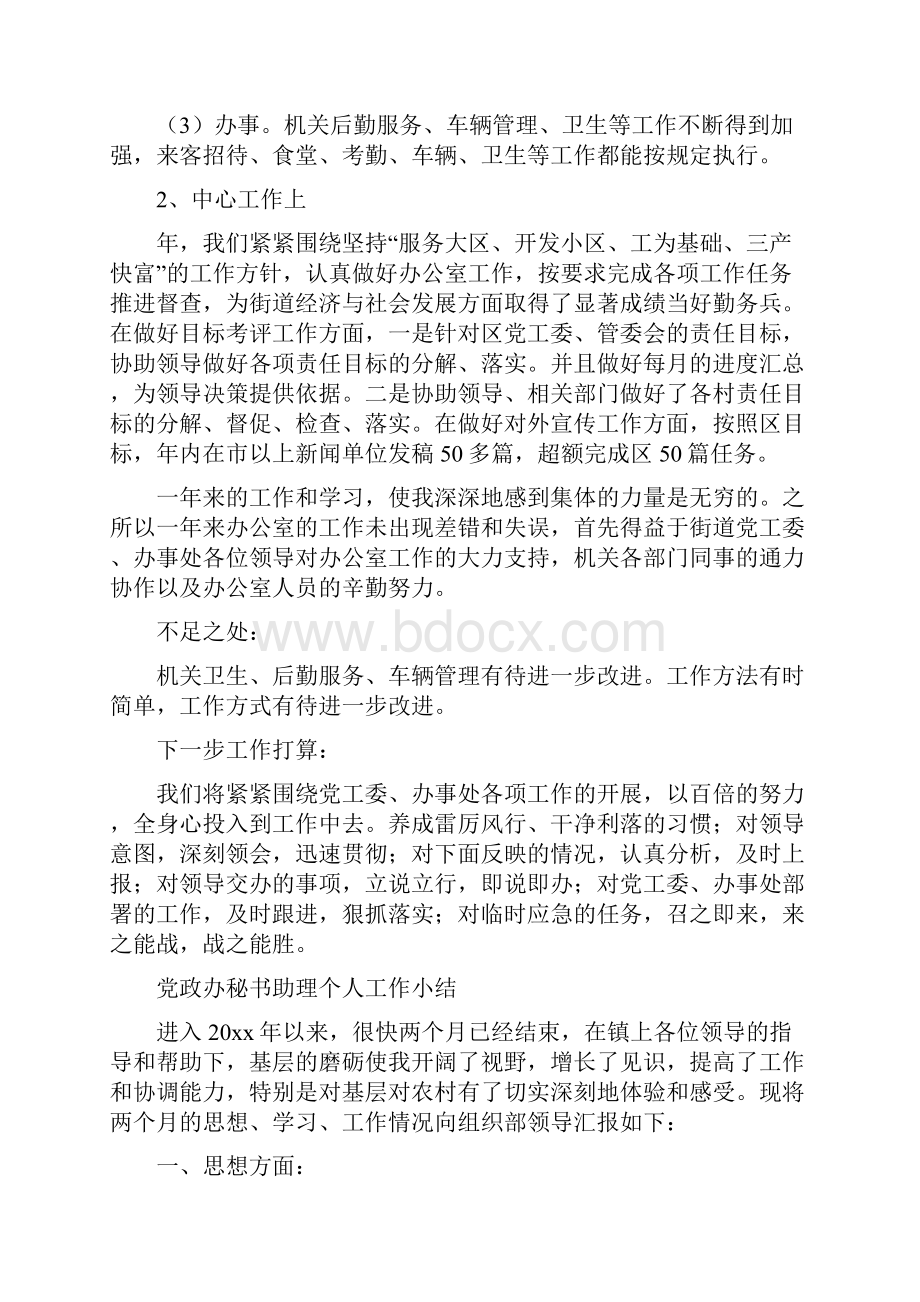 （3）办事。机关后勤服务、车辆管理、卫生等工作不断得到加强，来客招待、食堂、考勤、车辆、卫生等工作都能按规定执行。

2、中心工作上

年，我们紧紧围绕坚持“服务大区、开发小区、工为基础、三产快富”的工作方针，认真做好办公室工作，按要求完成各项工作任务推进督查，为街道经济与社会发展方面取得了显著成绩当好勤务兵。在做好目标考评工作方面，一是针对区党工委、管委会的责任目标，协助领导做好各项责任目标的分解、落实。并且做好每月的进度汇总，为领导决策提供依据。二是协助领导、相关部门做好了各村责任目标的分解、督促、检查、落实。在做好对外宣传工作方面，按照区目标，年内在市以上新闻单位发稿 50 多篇，超额完成区 50 篇任务。

一年来的工作和学习，使我深深地感到集体的力量是无穷的。之所以一年来办公室的工作未出现差错和失误，首先得益于街道党工委、办事处各位领导对办公室工作的大力支持，机关各部门同事的通力协作以及办公室人员的辛勤努力。

不足之处：

www.bdocx.com

机关卫生、后勤服务、车辆管理有待进一步改进。工作方法有时简单，工作方式有待进一步改进。

下一步工作打算：

我们将紧紧围绕党工委、办事处各项工作的开展，以百倍的努力，全身心投入到工作中去。养成雷厉风行、干净利落的习惯；对领导意图，深刻领会，迅速贯彻；对下面反映的情况，认真分析，及时上报；对领导交办的事项，立说立行，即说即办；对党工委、办事处部署的工作，及时跟进，狠抓落实；对临时应急的任务，召之即来，来之能战，战之能胜。

党政办秘书助理个人工作小结

进入 20xx 年以来，很快两个月已经结束，在镇上各位领导的指导和帮助下，基层的磨砺使我开阔了视野，增长了见识，提高了工作和协调能力，特别是对基层对农村有了切实深刻地体验和感受。现将两个月的思想、学习、工作情况向组织部领导汇报如下：

一、思想方面：